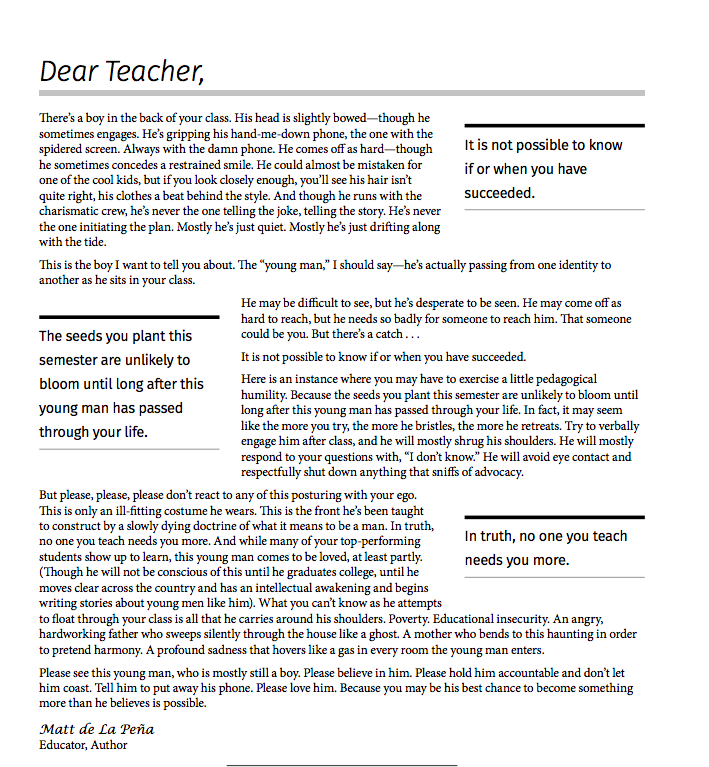 Dear Teacher,

There's a boy in the back of your class. His head is slightly bowed—though he sometimes engages. He's gripping his hand-me-down phone, the one with the spidered screen. Always with the damn phone. He comes off as hard—though he sometimes concedes a restrained smile. He could almost be mistaken for one of the cool kids, but if you look closely enough, you'll see his hair isn't quite right, his clothes a beat behind the style. And though he runs with the charismatic crew, he's never the one telling the joke, telling the story. He's never the one initiating the plan. Mostly he's just quiet. Mostly he's just drifting along with the tide.

It is not possible to know if or when you have succeeded.

This is the boy I want to tell you about. The "young man," I should say—he's actually passing from one identity to another as he sits in your class.

The seeds you plant this semester are unlikely to bloom until long after this young man has passed through your life.

He may be difficult to see, but he's desperate to be seen. He may come off as hard to reach, but he needs so badly for someone to reach him. That someone could be you. But there's a catch . . .

It is not possible to know if or when you have succeeded.

Here is an instance where you may have to exercise a little pedagogical humility. Because the seeds you plant this semester are unlikely to bloom until long after this young man has passed through your life. In fact, it may seem like the more you try, the more he bristles, the more he retreats. Try to verbally engage him after class, and he will mostly shrug his shoulders. He will mostly respond to your questions with, "I don't know." He will avoid eye contact and respectfully shut down anything that sniffs of advocacy.

But please, please, please don't react to any of this posturing with your ego. This is only an ill-fitting costume he wears. This is the front he's been taught to construct by a slowly dying doctrine of what it means to be a man. In truth, no one you teach needs you more. And while many of your top-performing students show up to learn, this young man comes to be loved, at least partly. (Though he will not be conscious of this until he graduates college, until he moves clear across the country and has an intellectual awakening and begins writing stories about young men like him). What you can't know as he attempts to float through your class is all that he carries around his shoulders. Poverty. Educational insecurity. An angry, hardworking father who sweeps silently through the house like a ghost. A mother who bends to this haunting in order to pretend harmony. A profound sadness that hovers like a gas in every room the young man enters.

In truth, no one you teach needs you more.

Please see this young man, who is mostly still a boy. Please believe in him. Please hold him accountable and don't let him coast. Tell him to put away his phone. Please love him. Because you may be his best chance to become something more than he believes is possible.

Matt de La Peña
Educator, Author